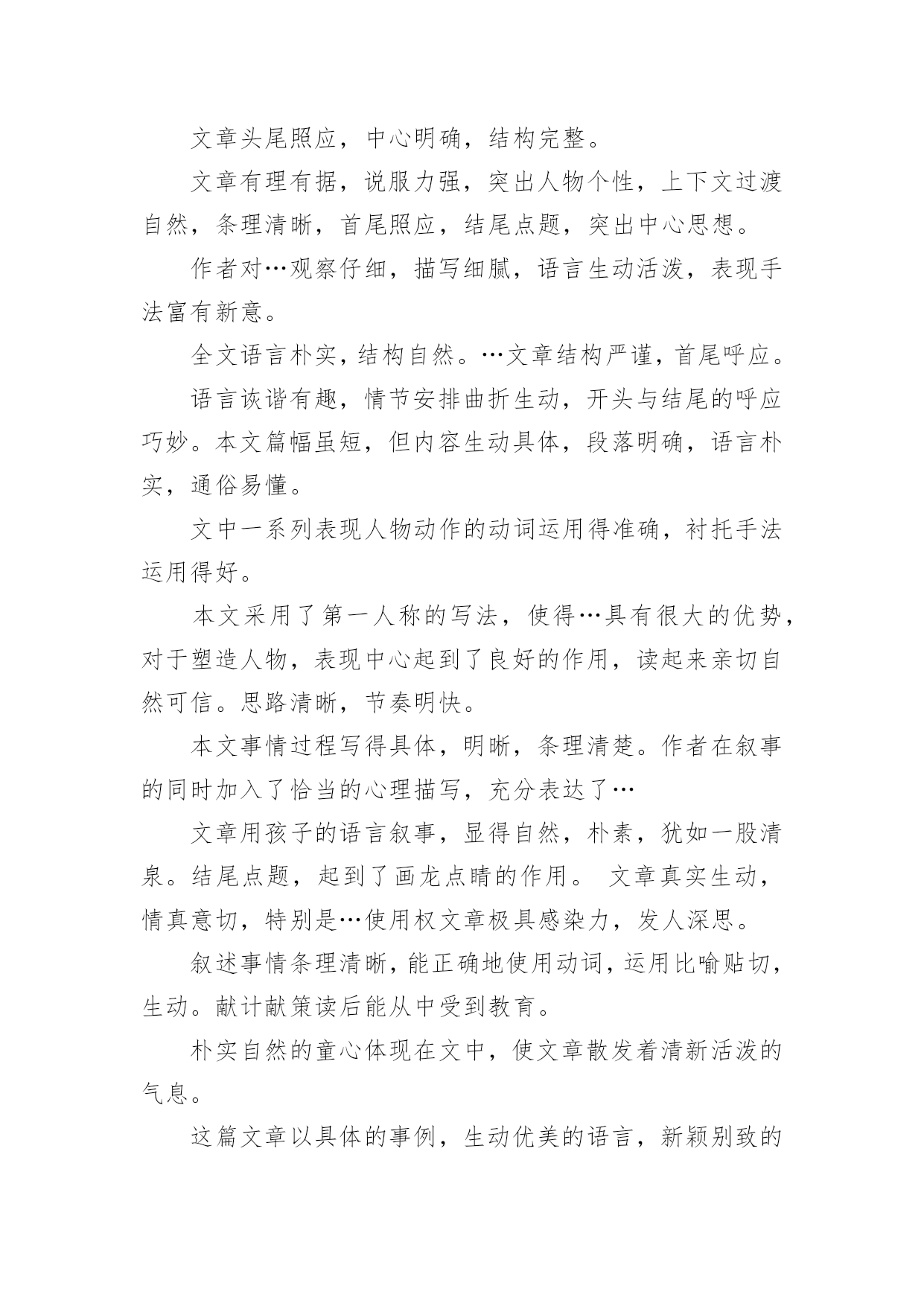 文章头尾照应，中心明确，结构完整。

文章有理有据，说服力强，突出人物个性，上下文过渡自然，条理清晰，首尾照应，结尾点题，突出中心思想。

作者对…观察仔细，描写细腻，语言生动活泼，表现手法富有新意。

全文语言朴实，结构自然。…文章结构严谨，首尾呼应。

语言诙谐有趣，情节安排曲折生动，开头与结尾的呼应巧妙。本文篇幅虽短，但内容生动具体，段落明确，语言朴实，通俗易懂。

文中一系列表现人物动作的动词运用得准确，衬托手法运用得好。

本文采用了第一人称的写法，使得…具有很大的优势，对于塑造人物，表现中心起到了良好的作用，读起来亲切自然可信。思路清晰，节奏明快。

本文事情过程写得具体，明晰，条理清楚。作者在叙事的同时加入了恰当的心理描写，充分表达了…

文章用孩子的语言叙事，显得自然，朴素，犹如一股清泉。结尾点题，起到了画龙点睛的作用。 文章真实生动，情真意切，特别是…使用权文章极具感染力，发人深思。

叙述事情条理清晰，能正确地使用动词，运用比喻贴切，生动。献计献策读后能从中受到教育。

朴实自然的童心体现在文中，使文章散发着清新活泼的气息。

这篇文章以具体的事例，生动优美的语言，新颖别致的